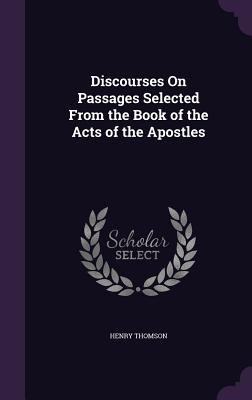 Discourses On Passages Selected From the Book of the Acts of the Apostles

Scholar SELECT

HENRY THOMSON